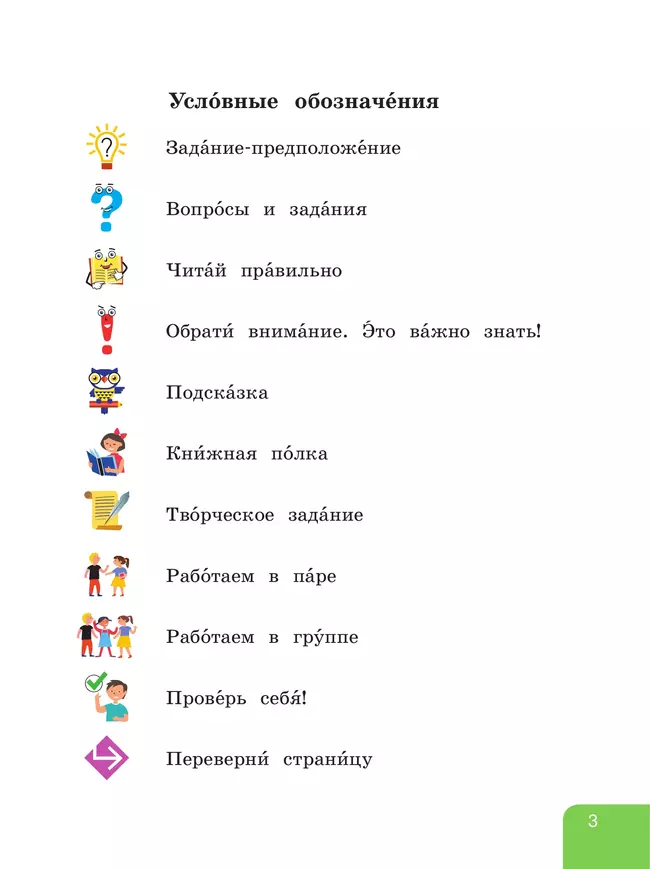 Усло́вные обозначе́ния

Зада́ние-предположе́ние

Вопро́сы и зада́ния

Чита́й пра́вильно

Обрати́ внима́ние. Э́то ва́жно знать!

Подска́зка

Кни́жная по́лка

Тво́рческое зада́ние

Рабо́таем в па́ре

Рабо́таем в гру́ппе

Прове́рь себя́!

Переверни́ страни́цу

3